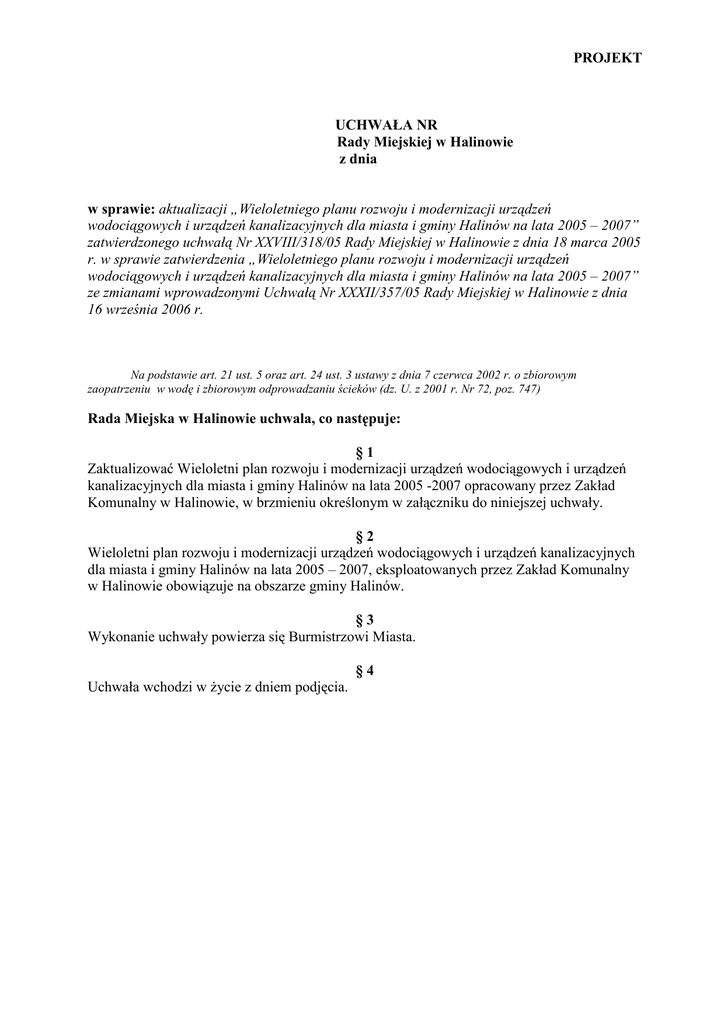 PROJEKT

UCHWAŁA NR
Rady Miejskiej w Halinowie
z dnia

w sprawie: aktualizacji „Wieloletniego planu rozwoju i modernizacji urządzeń wodociągowych i urządzeń kanalizacyjnych dla miasta i gminy Halinów na lata 2005 – 2007” zatwierdzonego uchwałą Nr XXVIII/318/05 Rady Miejskiej w Halinowie z dnia 18 marca 2005 r. w sprawie zatwierdzenia „Wieloletniego planu rozwoju i modernizacji urządzeń wodociągowych i urządzeń kanalizacyjnych dla miasta i gminy Halinów na lata 2005 – 2007” ze zmianami wprowadzonymi Uchwałą Nr XXXII/357/05 Rady Miejskiej w Halinowie z dnia 16 września 2006 r.

Na podstawie art. 21 ust. 5 oraz art. 24 ust. 3 ustawy z dnia 7 czerwca 2002 r. o zbiorowym zaopatrzeniu w wodę i zbiorowym odprowadzaniu ścieków (dz. U. z 2001 r. Nr 72, poz. 747)

Rada Miejska w Halinowie uchwala, co następuje:

§ 1
Zaktualizować Wieloletni plan rozwoju i modernizacji urządzeń wodociągowych i urządzeń kanalizacyjnych dla miasta i gminy Halinów na lata 2005 -2007 opracowany przez Zakład Komunalny w Halinowie, w brzmieniu określonym w załączniku do niniejszej uchwały.

§ 2
Wieloletni plan rozwoju i modernizacji urządzeń wodociągowych i urządzeń kanalizacyjnych dla miasta i gminy Halinów na lata 2005 – 2007, eksploatowanych przez Zakład Komunalny w Halinowie obowiązuje na obszarze gminy Halinów.

§ 3
Wykonanie uchwały powierza się Burmistrzowi Miasta.

§ 4
Uchwała wchodzi w życie z dniem podjęcia.